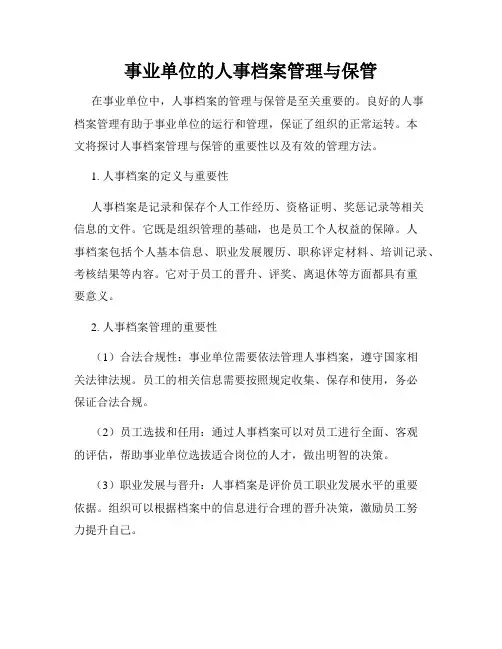 事业单位的人事档案管理与保管

在事业单位中，人事档案的管理与保管是至关重要的。良好的人事档案管理有助于事业单位的运行和管理，保证了组织的正常运转。本文将探讨人事档案管理与保管的重要性以及有效的管理方法。

1. 人事档案的定义与重要性

人事档案是记录和保存个人工作经历、资格证明、奖惩记录等相关信息的文件。它既是组织管理的基础，也是员工个人权益的保障。人事档案包括个人基本信息、职业发展履历、职称评定材料、培训记录、考核结果等内容。它对于员工的晋升、评奖、离退休等方面都具有重要意义。

2. 人事档案管理的重要性

（1）合法合规性：事业单位需要依法管理人事档案，遵守国家相关法律法规。员工的相关信息需要按照规定收集、保存和使用，务必保证合法合规。

（2）员工选拔和任用：通过人事档案可以对员工进行全面、客观的评估，帮助事业单位选拔适合岗位的人才，做出明智的决策。

（3）职业发展与晋升：人事档案是评价员工职业发展水平的重要依据。组织可以根据档案中的信息进行合理的晋升决策，激励员工努力提升自己。